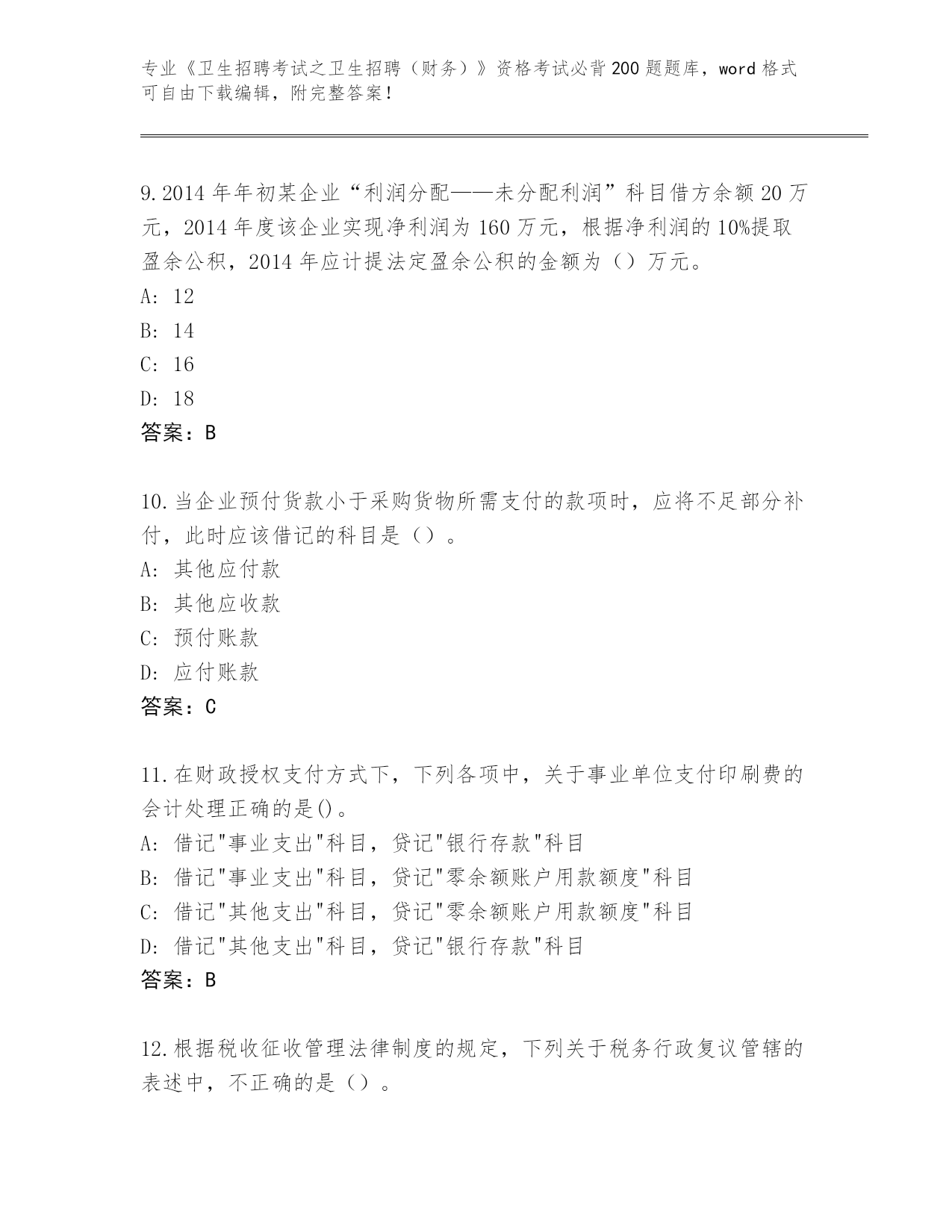 专业《卫生招聘考试之卫生招聘（财务）》资格考试必背200题题库，word格式可自由下载编辑，附完整答案！

9.2014年年初某企业“利润分配——未分配利润”科目借方余额20万元，2014年度该企业实现净利润为160万元，根据净利润的10%提取盈余公积，2014年应计提法定盈余公积的金额为（）万元。
A: 12
B: 14
C: 16
D: 18
答案：B

10.当企业预付货款小于采购货物所需支付的款项时，应将不足部分补付，此时应该借记的科目是（）。
A: 其他应付款
B: 其他应收款
C: 预付账款
D: 应付账款
答案：C

11.在财政授权支付方式下，下列各项中，关于事业单位支付印刷费的会计处理正确的是()。
A: 借记"事业支出"科目，贷记"银行存款"科目
B: 借记"事业支出"科目，贷记"零余额账户用款额度"科目
C: 借记"其他支出"科目，贷记"零余额账户用款额度"科目
D: 借记"其他支出"科目，贷记"银行存款"科目
答案：B

12.根据税收征收管理法律制度的规定，下列关于税务行政复议管辖的表述中，不正确的是（）。